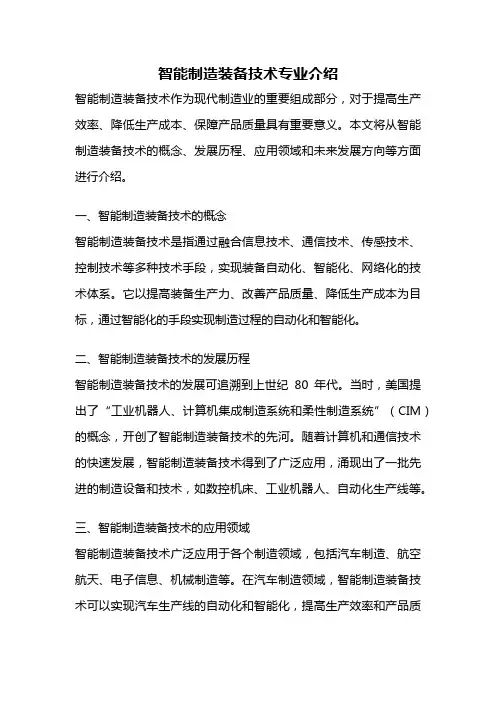 智能制造装备技术专业介绍

智能制造装备技术作为现代制造业的重要组成部分，对于提高生产效率、降低生产成本、保障产品质量具有重要意义。本文将从智能制造装备技术的概念、发展历程、应用领域和未来发展方向等方面进行介绍。

一、智能制造装备技术的概念

智能制造装备技术是指通过融合信息技术、通信技术、传感技术、控制技术等多种技术手段，实现装备自动化、智能化、网络化的技术体系。它以提高装备生产力、改善产品质量、降低生产成本为目标，通过智能化的手段实现制造过程的自动化和智能化。

二、智能制造装备技术的发展历程

智能制造装备技术的发展可追溯到上世纪 80 年代。当时，美国提出了“工业机器人、计算机集成制造系统和柔性制造系统”（CIM）的概念，开创了智能制造装备技术的先河。随着计算机和通信技术的快速发展，智能制造装备技术得到了广泛应用，涌现出了一批先进的制造设备和技术，如数控机床、工业机器人、自动化生产线等。

三、智能制造装备技术的应用领域

智能制造装备技术广泛应用于各个制造领域，包括汽车制造、航空航天、电子信息、机械制造等。在汽车制造领域，智能制造装备技术可以实现汽车生产线的自动化和智能化，提高生产效率和产品质